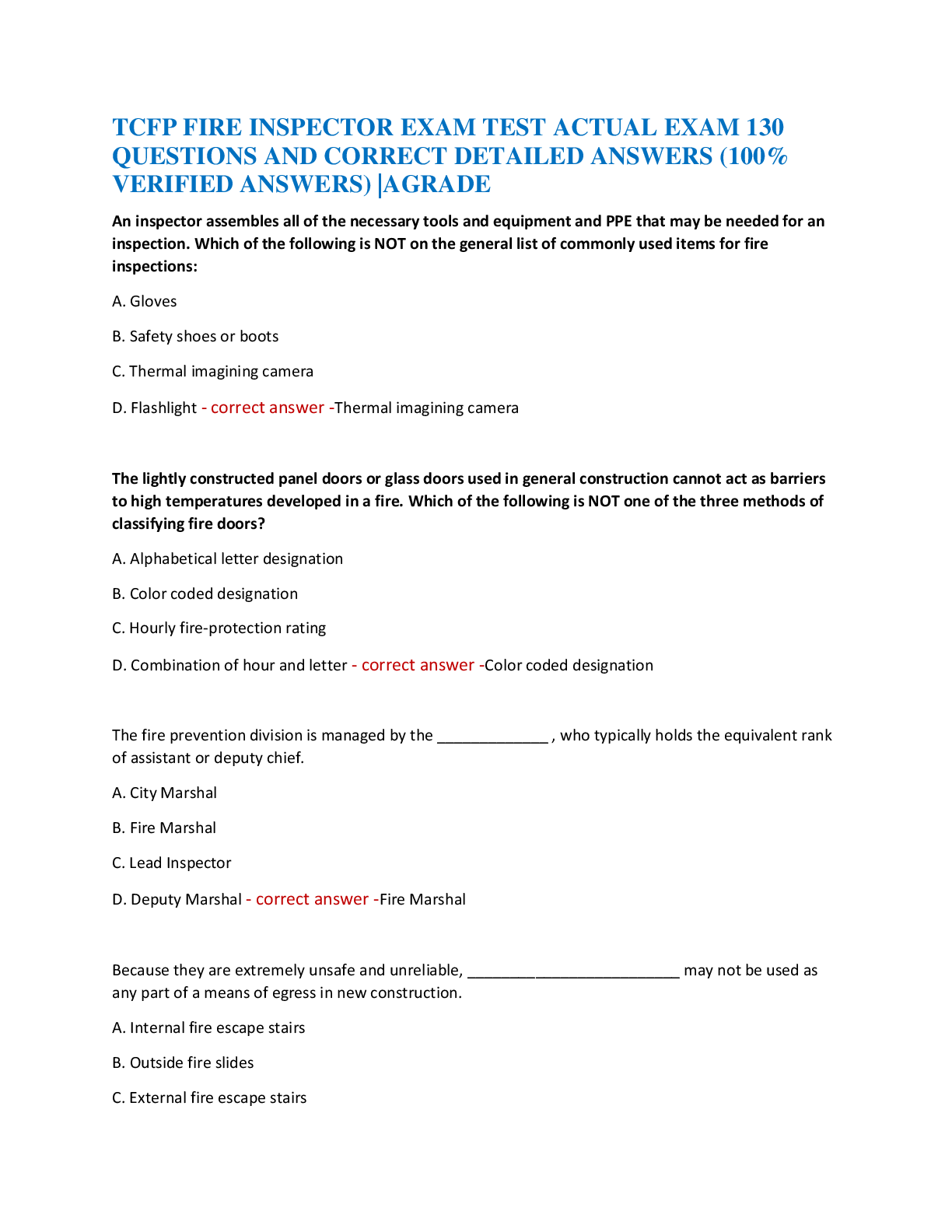 TCFP FIRE INSPECTOR EXAM TEST ACTUAL EXAM 130 QUESTIONS AND CORRECT DETAILED ANSWERS (100% VERIFIED ANSWERS) |AGRADE

An inspector assembles all of the necessary tools and equipment and PPE that may be needed for an inspection. Which of the following is NOT on the general list of commonly used items for fire inspections:

A. Gloves

B. Safety shoes or boots

C. Thermal imagining camera

D. Flashlight - correct answer -Thermal imagining camera

The lightly constructed panel doors or glass doors used in general construction cannot act as barriers to high temperatures developed in a fire. Which of the following is NOT one of the three methods of classifying fire doors?

A. Alphabetical letter designation

B. Color coded designation

C. Hourly fire-protection rating

D. Combination of hour and letter - correct answer -Color coded designation

The fire prevention division is managed by the _____________ , who typically holds the equivalent rank of assistant or deputy chief.

A. City Marshal

B. Fire Marshal

C. Lead Inspector

D. Deputy Marshal - correct answer -Fire Marshal

Because they are extremely unsafe and unreliable, _________________________ may not be used as any part of a means of egress in new construction.

A. Internal fire escape stairs

B. Outside fire slides

C. External fire escape stairs